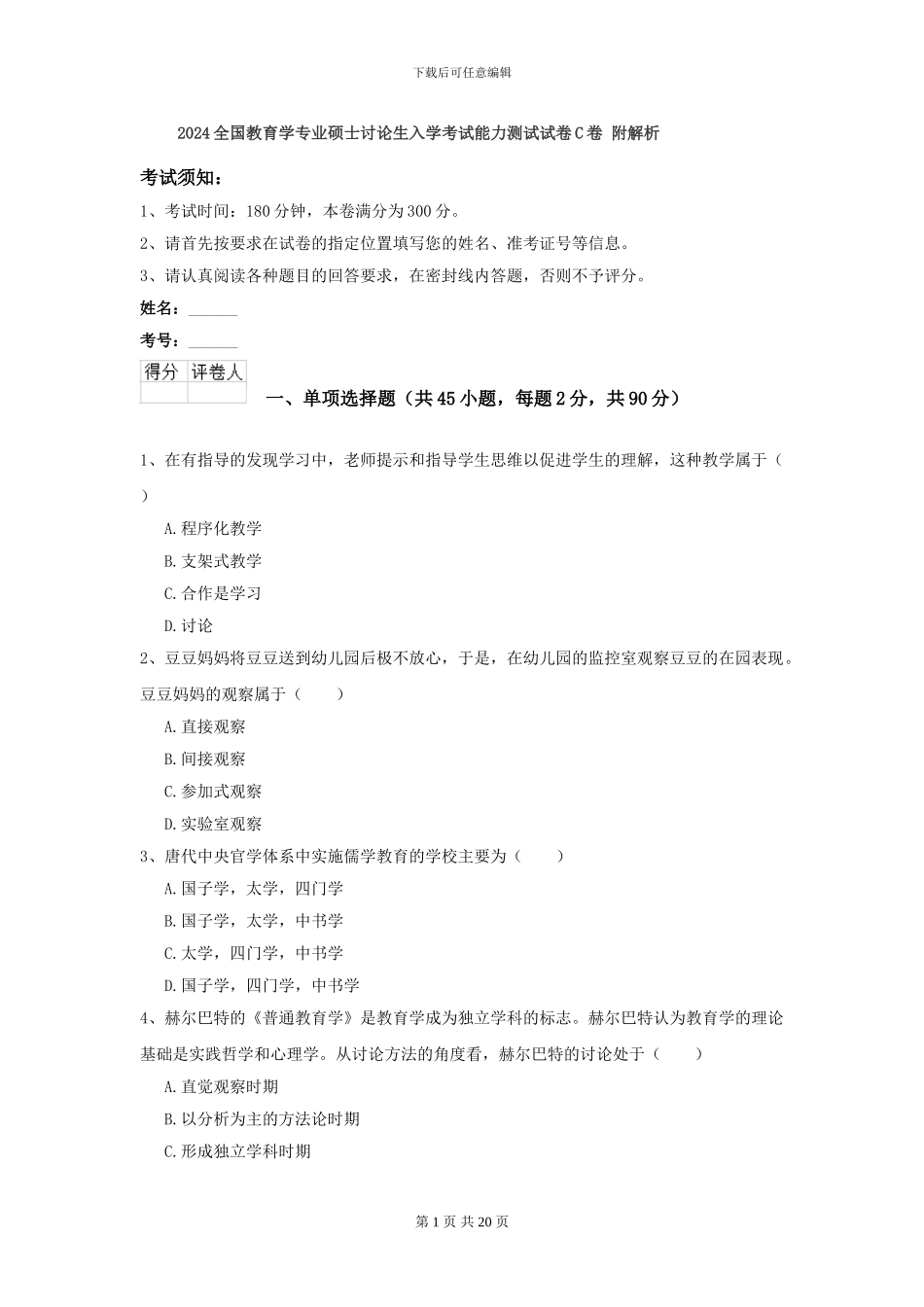 下载后可任意编辑

2024全国教育学专业硕士讨论生入学考试能力测试试卷C卷 附解析

考试须知：

1、考试时间：180分钟，本卷满分为300分。

2、请首先按要求在试卷的指定位置填写您的姓名、准考证号等信息。

3、请认真阅读各种题目的回答要求，在密封线内答题，否则不予评分。

姓名：______

考号：______

| 得分 | 评卷人 |
|---|---|
| | |

一、单项选择题（共45小题，每题2分，共90分）

1、在有指导的发现学习中，老师提示和指导学生思维以促进学生的理解，这种教学属于（ ）

A.程序化教学

B.支架式教学

C.合作是学习

D.讨论

2、豆豆妈妈将豆豆送到幼儿园后极不放心，于是，在幼儿园的监控室观察豆豆的在园表现。豆豆妈妈的观察属于（　　）

A.直接观察

B.间接观察

C.参加式观察

D.实验室观察

3、唐代中央官学体系中实施儒学教育的学校主要为（　　）

A.国子学，太学，四门学

B.国子学，太学，中书学

C.太学，四门学，中书学

D.国子学，四门学，中书学

4、赫尔巴特的《普通教育学》是教育学成为独立学科的标志。赫尔巴特认为教育学的理论基础是实践哲学和心理学。从讨论方法的角度看，赫尔巴特的讨论处于（　　）

A.直觉观察时期

B.以分析为主的方法论时期

C.形成独立学科时期

第1页 共20页